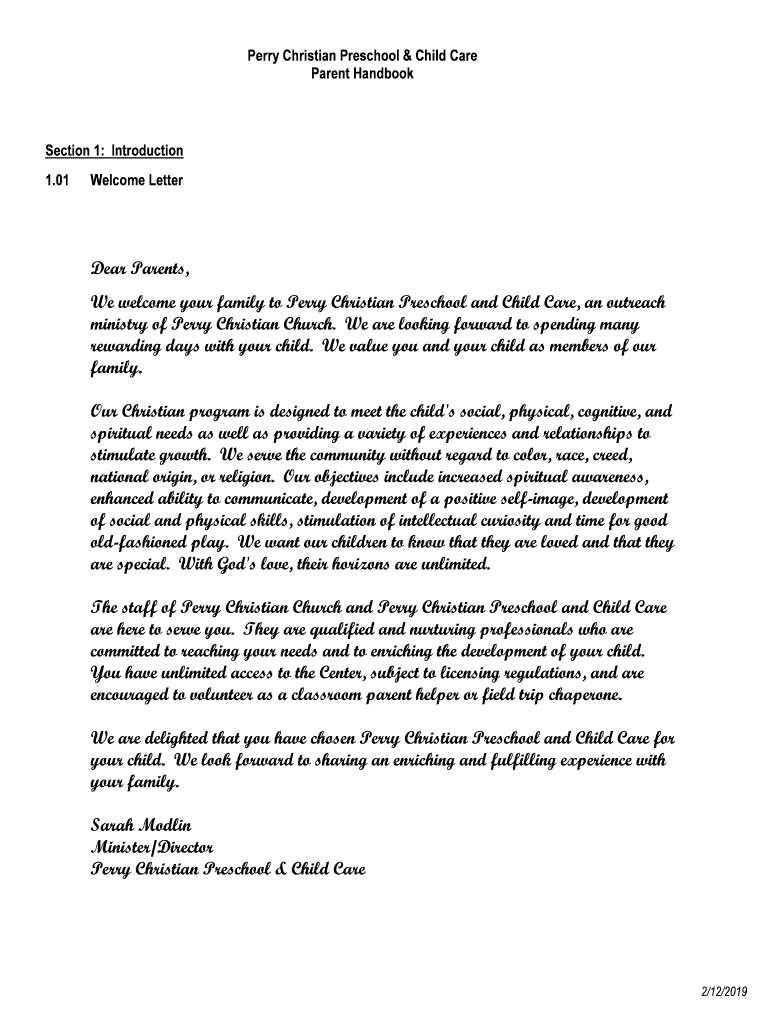 Perry Christian Preschool & Child Care
Parent Handbook

Section 1: Introduction

1.01 Welcome Letter

Dear Parents,

We welcome your family to Perry Christian Preschool and Child Care, an outreach ministry of Perry Christian Church. We are looking forward to spending many rewarding days with your child. We value you and your child as members of our family.

Our Christian program is designed to meet the child's social, physical, cognitive, and spiritual needs as well as providing a variety of experiences and relationships to stimulate growth. We serve the community without regard to color, race, creed, national origin, or religion. Our objectives include increased spiritual awareness, enhanced ability to communicate, development of a positive self-image, development of social and physical skills, stimulation of intellectual curiosity and time for good old-fashioned play. We want our children to know that they are loved and that they are special. With God's love, their horizons are unlimited.

The staff of Perry Christian Church and Perry Christian Preschool and Child Care are here to serve you. They are qualified and nurturing professionals who are committed to reaching your needs and to enriching the development of your child. You have unlimited access to the Center, subject to licensing regulations, and are encouraged to volunteer as a classroom parent helper or field trip chaperone.

We are delighted that you have chosen Perry Christian Preschool and Child Care for your child. We look forward to sharing an enriching and fulfilling experience with your family.

Sarah Modlin
Minister/Director
Perry Christian Preschool & Child Care

2/12/2019